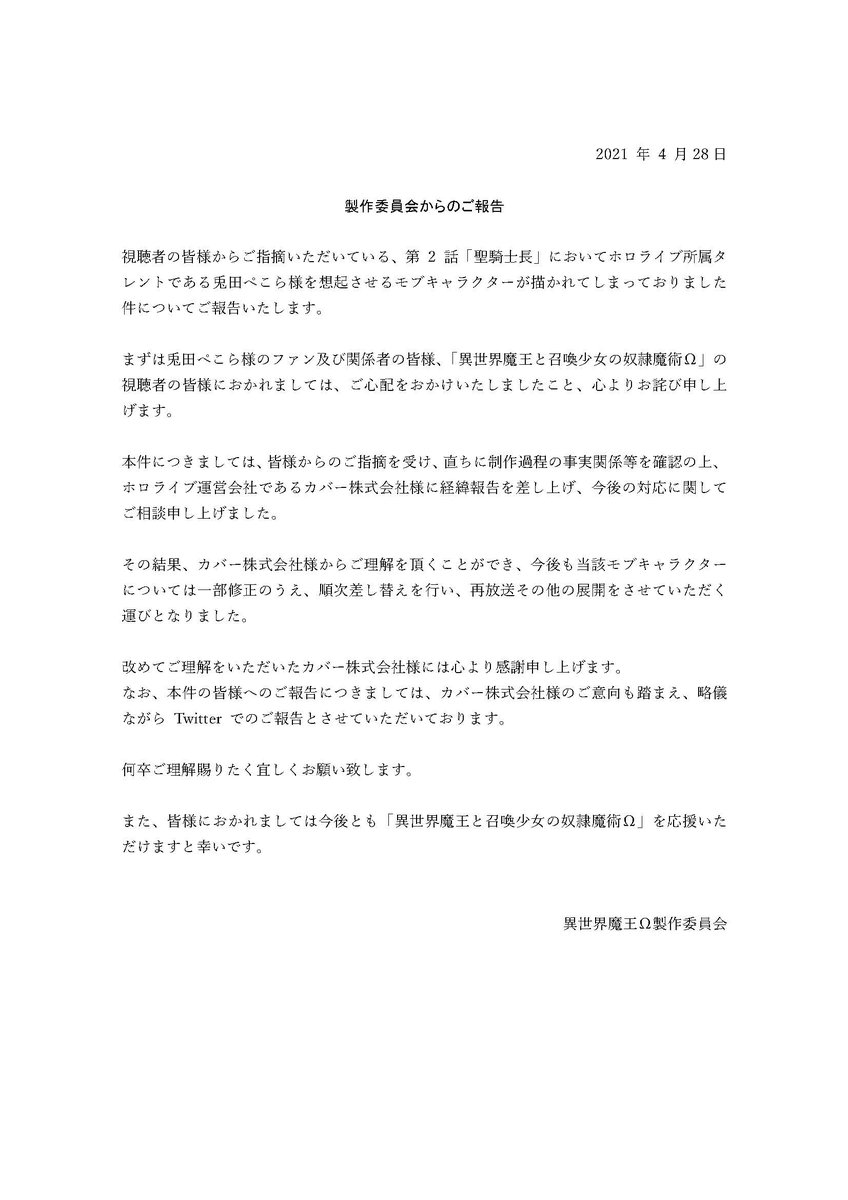 2021 年 4 月 28 日

製作委員会からのご報告

視聴者の皆様からご指摘いただいている、第 2 話「聖騎士長」においてホロライブ所属タレントである兎田ぺこら様を想起させるモブキャラクターが描かれてしまっておりました件についてご報告いたします。

まずは兎田ぺこら様のファン及び関係者の皆様、「異世界魔王と召喚少女の奴隷魔術Ω」の視聴者の皆様におかれましては、ご心配をおかけいたしましたこと、心よりお詫び申し上げます。

本件につきましては、皆様からのご指摘を受け、直ちに制作過程の事実関係等を確認の上、ホロライブ運営会社であるカバー株式会社様に経緯報告を差し上げ、今後の対応に関してご相談申し上げました。

その結果、カバー株式会社様からご理解を頂くことができ、今後も当該モブキャラクターについては一部修正のうえ、順次差し替えを行い、再放送その他の展開をさせていただく運びとなりました。

改めてご理解をいただいたカバー株式会社様には心より感謝申し上げます。
なお、本件の皆様へのご報告につきましては、カバー株式会社様のご意向も踏まえ、略儀ながら Twitter でのご報告とさせていただいております。

何卒ご理解賜りたく宜しくお願い致します。

また、皆様におかれましては今後とも「異世界魔王と召喚少女の奴隷魔術Ω」を応援いただけますと幸いです。

異世界魔王Ω製作委員会